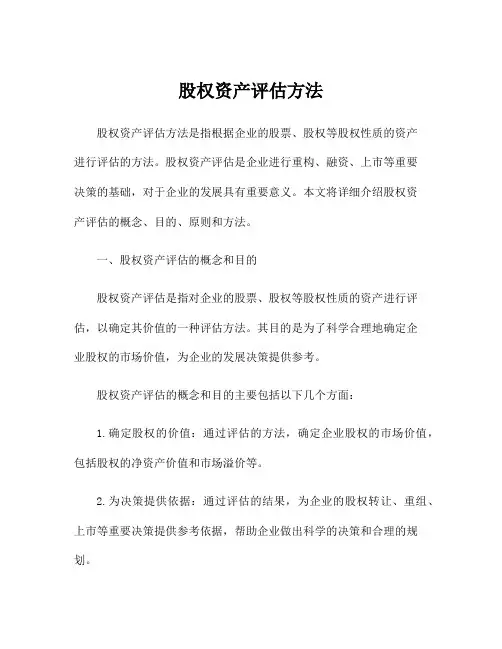 股权资产评估方法

股权资产评估方法是指根据企业的股票、股权等股权性质的资产进行评估的方法。股权资产评估是企业进行重构、融资、上市等重要决策的基础，对于企业的发展具有重要意义。本文将详细介绍股权资产评估的概念、目的、原则和方法。

一、股权资产评估的概念和目的

股权资产评估是指对企业的股票、股权等股权性质的资产进行评估，以确定其价值的一种评估方法。其目的是为了科学合理地确定企业股权的市场价值，为企业的发展决策提供参考。

股权资产评估的概念和目的主要包括以下几个方面：

1.确定股权的价值：通过评估的方法，确定企业股权的市场价值，包括股权的净资产价值和市场溢价等。

2.为决策提供依据：通过评估的结果，为企业的股权转让、重组、上市等重要决策提供参考依据，帮助企业做出科学的决策和合理的规划。